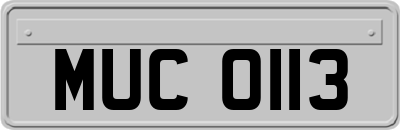 MUC 0113